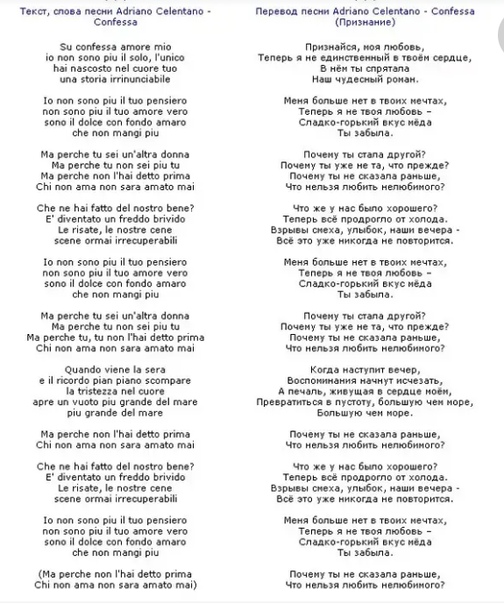 Текст, слова песни Adriano Celentano - Confessa

Su confessa amore mio
io non sono piu il solo, l'unico
hai nascosto nel cuore tuo
una storia irrinunciabile

Io non sono piu il tuo pensiero
non sono piu il tuo amore vero
sono il dolce con fondo amaro
che non mangi piu

Ma perche tu sei un'altra donna
Ma perche tu non sei piu tu
Ma perche non l'hai detto prima
Chi non ama non sara amato mai

Che ne hai fatto del nostro bene?
E' diventato un freddo brivido
Le risate, le nostre cene
scene ormai irrecuperabili

Io non sono piu il tuo pensiero
non sono piu il tuo amore vero
sono il dolce con fondo amaro
che non mangi piu

Ma perche tu sei un'altra donna
Ma perche tu non sei piu tu
Ma perche tu, tu non l'hai detto prima
Chi non ama non sara amato mai

Quando viene la sera
e il ricordo pian piano scompare
la tristezza nel cuore
apre un vuoto piu grande del mare
piu grande del mare

Ma perche non l'hai detto prima
Chi non ama non sara amato mai

Che ne hai fatto del nostro bene?
E' diventato un freddo brivido
Le risate, le nostre cene
scene ormai irrecuperabili

Io non sono piu il tuo pensiero
non sono piu il tuo amore vero
sono il dolce con fondo amaro
che non mangi piu

(Ma perche non l'hai detto prima
Chi non ama non sara amato mai)

Перевод песни Adriano Celentano - Confessa (Признание)

Признайся, моя любовь,
Теперь я не единственный в твоём сердце,
В нём ты спрятала
Наш чудесный роман.

Меня больше нет в твоих мечтах,
Теперь я не твоя любовь –
Сладко-горький вкус мёда
Ты забыла.

Почему ты стала другой?
Почему ты уже не та, что прежде?
Почему ты не сказала раньше,
Что нельзя любить нелюбимого?

Что же у нас было хорошего?
Теперь всё продрогло от холода.
Взрывы смеха, улыбок, наши вечера -
Всё это уже никогда не повторится.

Меня больше нет в твоих мечтах,
Теперь я не твоя любовь –
Сладко-горький вкус мёда
Ты забыла.

Почему ты стала другой?
Почему ты уже не та, что прежде?
Почему ты не сказала раньше,
Что нельзя любить нелюбимого?

Когда наступит вечер,
Воспоминания начнут исчезать,
А печаль, живущая в сердце моём,
Превратиться в пустоту, большую чем море,
Большую чем море.

Почему ты не сказала раньше,
Что нельзя любить нелюбимого?

Что же у нас было хорошего?
Теперь всё продрогло от холода.
Взрывы смеха, улыбок, наши вечера -
Всё это уже никогда не повторится.

Меня больше нет в твоих мечтах,
Теперь я не твоя любовь –
Сладко-горький вкус мёда
Ты забыла.

Почему ты не сказала раньше,
Что нельзя любить нелюбимого?